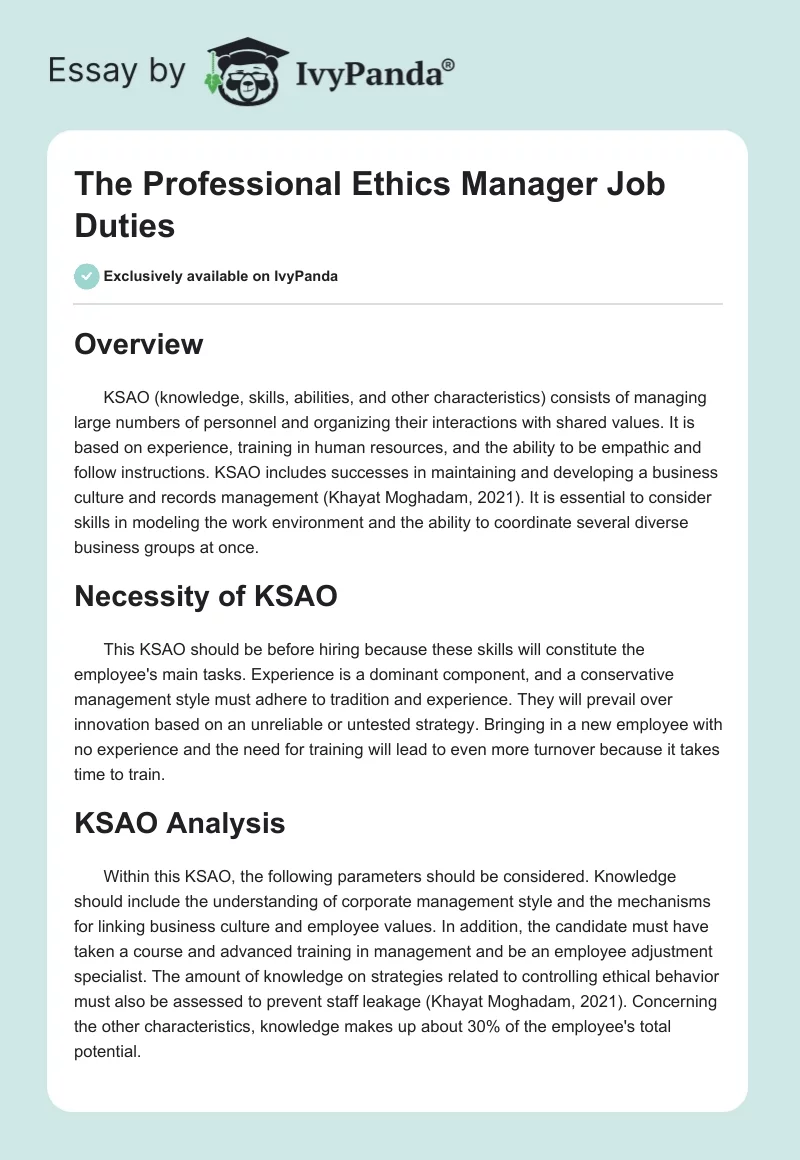 Essay by IvyPanda®

The Professional Ethics Manager Job Duties

Exclusively available on IvyPanda

Overview

KSAO (knowledge, skills, abilities, and other characteristics) consists of managing large numbers of personnel and organizing their interactions with shared values. It is based on experience, training in human resources, and the ability to be empathic and follow instructions. KSAO includes successes in maintaining and developing a business culture and records management (Khayat Moghadam, 2021). It is essential to consider skills in modeling the work environment and the ability to coordinate several diverse business groups at once.

Necessity of KSAO

This KSAO should be before hiring because these skills will constitute the employee's main tasks. Experience is a dominant component, and a conservative management style must adhere to tradition and experience. They will prevail over innovation based on an unreliable or untested strategy. Bringing in a new employee with no experience and the need for training will lead to even more turnover because it takes time to train.

KSAO Analysis

Within this KSAO, the following parameters should be considered. Knowledge should include the understanding of corporate management style and the mechanisms for linking business culture and employee values. In addition, the candidate must have taken a course and advanced training in management and be an employee adjustment specialist. The amount of knowledge on strategies related to controlling ethical behavior must also be assessed to prevent staff leakage (Khayat Moghadam, 2021). Concerning the other characteristics, knowledge makes up about 30% of the employee's total potential.